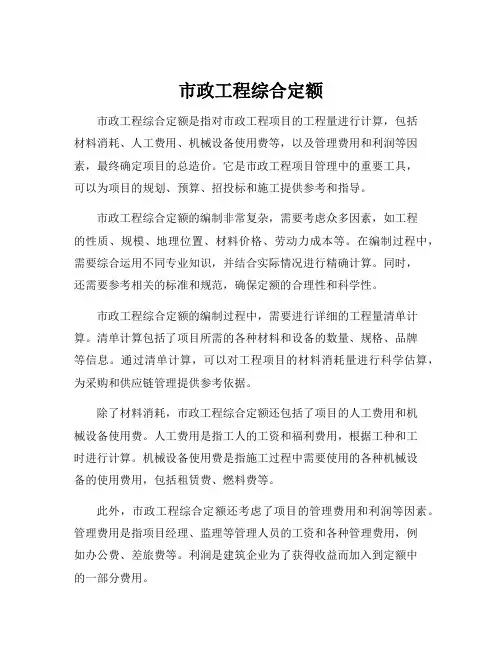 市政工程综合定额

市政工程综合定额是指对市政工程项目的工程量进行计算，包括材料消耗、人工费用、机械设备使用费等，以及管理费用和利润等因素，最终确定项目的总造价。它是市政工程项目管理中的重要工具，可以为项目的规划、预算、招投标和施工提供参考和指导。

市政工程综合定额的编制非常复杂，需要考虑众多因素，如工程的性质、规模、地理位置、材料价格、劳动力成本等。在编制过程中，需要综合运用不同专业知识，并结合实际情况进行精确计算。同时，还需要参考相关的标准和规范，确保定额的合理性和科学性。

市政工程综合定额的编制过程中，需要进行详细的工程量清单计算。清单计算包括了项目所需的各种材料和设备的数量、规格、品牌等信息。通过清单计算，可以对工程项目的材料消耗量进行科学估算，为采购和供应链管理提供参考依据。

除了材料消耗，市政工程综合定额还包括了项目的人工费用和机械设备使用费。人工费用是指工人的工资和福利费用，根据工种和工时进行计算。机械设备使用费是指施工过程中需要使用的各种机械设备的使用费用，包括租赁费、燃料费等。

此外，市政工程综合定额还考虑了项目的管理费用和利润等因素。管理费用是指项目经理、监理等管理人员的工资和各种管理费用，例如办公费、差旅费等。利润是建筑企业为了获得收益而加入到定额中的一部分费用。